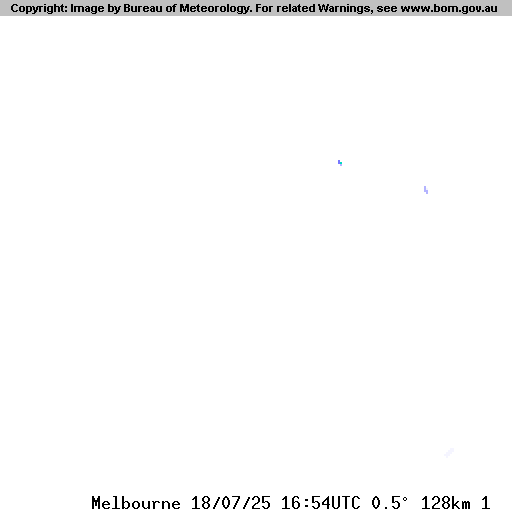 Copyright: Image by Bureau of Meteorology. For related Warnings, see www.bom.gov.au

Melbourne 18/07/25 16:54UTC 0.5° 128km 1